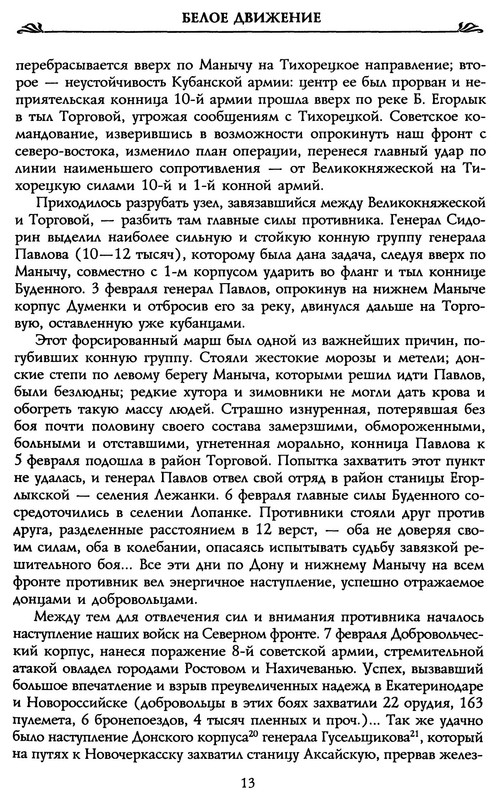 БЕЛОЕ ДВИЖЕНИЕ

перебрасывается вверх по Манычу на Тихорецкое направление; второе — неустойчивость Кубанской армии: центр ее был прорван и неприятельская конница 10-й армии прошла вверх по реке Б. Егорлык в тыл Торговой, угрожая сообщениям с Тихорецкой. Советское командование, изверившись в возможности опрокинуть наш фронт с северо-востока, изменило план операции, перенеся главный удар по линии наименьшего сопротивления — от Великокняжеской на Тихорецкую силами 10-й и 1-й конной армий.

Приходилось разрубать узел, завязавшийся между Великокняжеской и Торговой, — разбить там главные силы противника. Генерал Сидорин выделил наиболее сильную и стойкую конную группу генерала Павлова (10—12 тысяч), которому была дана задача, следуя вверх по Манычу, совместно с 1-м корпусом ударить во фланг и тыл коннице Буденного. 3 февраля генерал Павлов, опрокинув на нижнем Маныче корпус Думенки и отбросив его за реку, двинулся дальше на Торговую, оставленную уже кубанцами.

Этот форсированный марш был одной из важнейших причин, погубивших конную группу. Стояли жестокие морозы и метели; донские степи по левому берегу Маныча, которыми решил идти Павлов, были безлюдны; редкие хутора и зимовники не могли дать крова и обогреть такую массу людей. Страшно изнуренная, потерявшая без боя почти половину своего состава замерзшими, обмороженными, больными и отставшими, угнетенная морально, конница Павлова к 5 февраля подошла в район Торговой. Попытка захватить этот пункт не удалась, и генерал Павлов отвел свой отряд в район станицы Егорлыкской — селения Лежанки. 6 февраля главные силы Буденного сосредоточились в селении Лопанке. Противники стояли друг против друга, разделенные расстоянием в 12 верст, — оба не доверяя своим силам, оба в колебании, опасаясь испытывать судьбу завязкой решительного боя... Все эти дни по Дону и нижнему Манычу на всем фронте противник вел энергичное наступление, успешно отражаемое донцами и добровольцами.

Между тем для отвлечения сил и внимания противника началось наступление наших войск на Северном фронте. 7 февраля Добровольческий корпус, нанеся поражение 8-й советской армии, стремительной атакой овладел городами Ростовом и Нахичеванью. Успех, вызвавший большое впечатление и взрыв преувеличенных надежд в Екатеринодаре и Новороссийске (добровольцы в этих боях захватили 22 орудия, 163 пулемета, 6 бронепоездов, 4 тысяч пленных и проч.)... Так же удачно было наступление Донского корпуса$^{20}$ генерала Гусельщикова$^{21}$, который на путях к Новочеркасску захватил станицу Аксайскую, прервав желез-

13